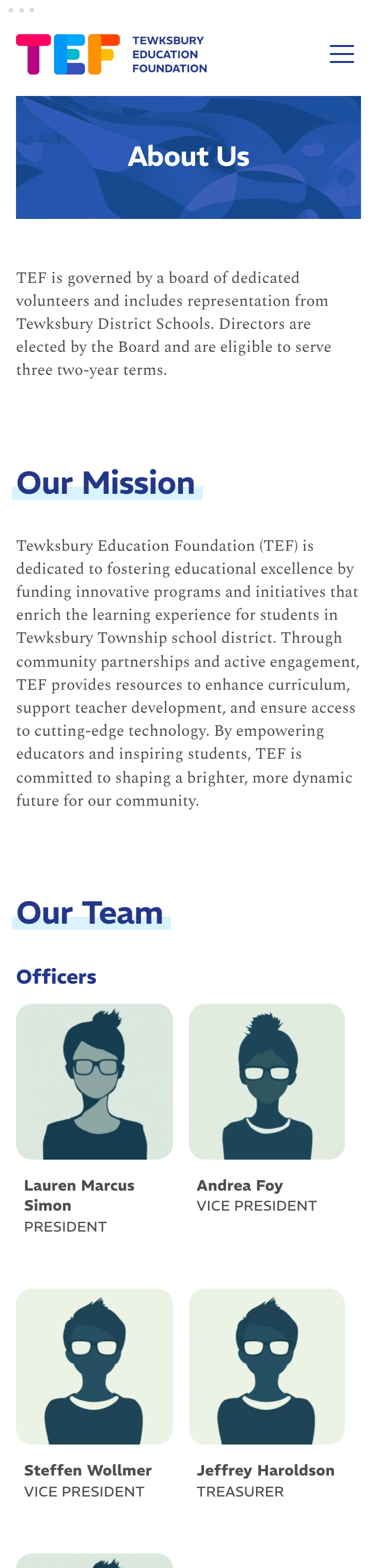 TEF TEWKSBURY EDUCATION FOUNDATION

About Us

TEF is governed by a board of dedicated volunteers and includes representation from Tewksbury District Schools. Directors are elected by the Board and are eligible to serve three two-year terms.

Our Mission

Tewksbury Education Foundation (TEF) is dedicated to fostering educational excellence by funding innovative programs and initiatives that enrich the learning experience for students in Tewksbury Township school district. Through community partnerships and active engagement, TEF provides resources to enhance curriculum, support teacher development, and ensure access to cutting-edge technology. By empowering educators and inspiring students, TEF is committed to shaping a brighter, more dynamic future for our community.

Our Team

Officers

Lauren Marcus Simon
PRESIDENT

Andrea Foy
VICE PRESIDENT

Steffen Wollmer
VICE PRESIDENT

Jeffrey Haroldson
TREASURER